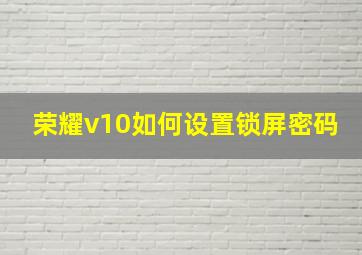 荣耀v10如何设置锁屏密码